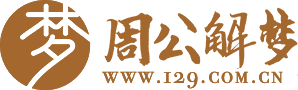 梦
周公解梦
WWW.129.COM.CN